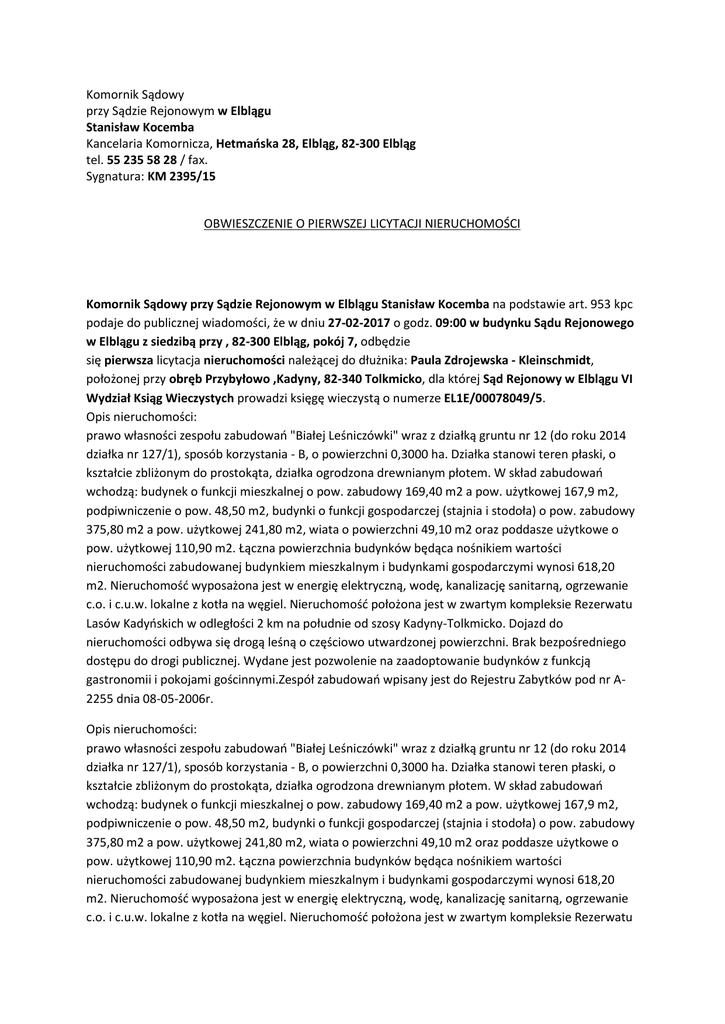 Komornik Sądowy
przy Sądzie Rejonowym w Elblągu
Stanisław Kocemba
Kancelaria Komornicza, Hetmańska 28, Elbląg, 82-300 Elbląg
tel. 55 235 58 28 / fax.
Sygnatura: KM 2395/15

OBWIESZCZENIE O PIERWSZEJ LICYTACJI NIERUCHOMOŚCI

Komornik Sądowy przy Sądzie Rejonowym w Elblągu Stanisław Kocemba na podstawie art. 953 kpc podaje do publicznej wiadomości, że w dniu 27-02-2017 o godz. 09:00 w budynku Sądu Rejonowego w Elblągu z siedzibą przy , 82-300 Elbląg, pokój 7, odbędzie
się pierwsza licytacja nieruchomości należącej do dłużnika: Paula Zdrojewska - Kleinschmidt, położonej przy obręb Przybyłowo ,Kadyny, 82-340 Tolkmicko, dla której Sąd Rejonowy w Elblągu VI Wydział Ksiąg Wieczystych prowadzi księgę wieczystą o numerze EL1E/00078049/5.
Opis nieruchomości:
prawo własności zespołu zabudowań "Białej Leśniczówki" wraz z działką gruntu nr 12 (do roku 2014 działka nr 127/1), sposób korzystania - B, o powierzchni 0,3000 ha. Działka stanowi teren płaski, o kształcie zbliżonym do prostokąta, działka ogrodzona drewnianym płotem. W skład zabudowań wchodzą: budynek o funkcji mieszkalnej o pow. zabudowy 169,40 m2 a pow. użytkowej 167,9 m2, podpiwniczenie o pow. 48,50 m2, budynki o funkcji gospodarczej (stajnia i stodoła) o pow. zabudowy 375,80 m2 a pow. użytkowej 241,80 m2, wiata o powierzchni 49,10 m2 oraz poddasze użytkowe o pow. użytkowej 110,90 m2. Łączna powierzchnia budynków będąca nośnikiem wartości nieruchomości zabudowanej budynkiem mieszkalnym i budynkami gospodarczymi wynosi 618,20 m2. Nieruchomość wyposażona jest w energię elektryczną, wodę, kanalizację sanitarną, ogrzewanie c.o. i c.u.w. lokalne z kotła na węgiel. Nieruchomość położona jest w zwartym kompleksie Rezerwatu Lasów Kadyńskich w odległości 2 km na południe od szosy Kadyny-Tolkmicko. Dojazd do nieruchomości odbywa się drogą leśną o częściowo utwardzonej powierzchni. Brak bezpośredniego dostępu do drogi publicznej. Wydane jest pozwolenie na zaadoptowanie budynków z funkcją gastronomii i pokojami gościnnymi.Zespół zabudowań wpisany jest do Rejestru Zabytków pod nr A-2255 dnia 08-05-2006r.

Opis nieruchomości:
prawo własności zespołu zabudowań "Białej Leśniczówki" wraz z działką gruntu nr 12 (do roku 2014 działka nr 127/1), sposób korzystania - B, o powierzchni 0,3000 ha. Działka stanowi teren płaski, o kształcie zbliżonym do prostokąta, działka ogrodzona drewnianym płotem. W skład zabudowań wchodzą: budynek o funkcji mieszkalnej o pow. zabudowy 169,40 m2 a pow. użytkowej 167,9 m2, podpiwniczenie o pow. 48,50 m2, budynki o funkcji gospodarczej (stajnia i stodoła) o pow. zabudowy 375,80 m2 a pow. użytkowej 241,80 m2, wiata o powierzchni 49,10 m2 oraz poddasze użytkowe o pow. użytkowej 110,90 m2. Łączna powierzchnia budynków będąca nośnikiem wartości nieruchomości zabudowanej budynkiem mieszkalnym i budynkami gospodarczymi wynosi 618,20 m2. Nieruchomość wyposażona jest w energię elektryczną, wodę, kanalizację sanitarną, ogrzewanie c.o. i c.u.w. lokalne z kotła na węgiel. Nieruchomość położona jest w zwartym kompleksie Rezerwatu